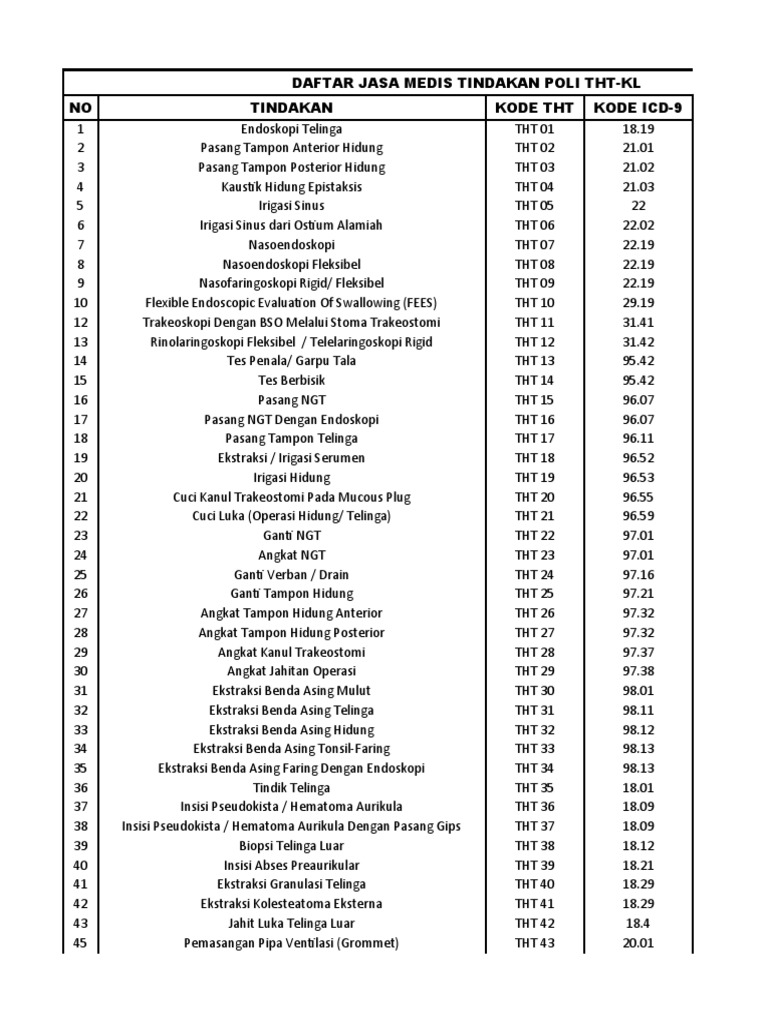 DAFTAR JASA MEDIS TINDAKAN POLI THT-KL

| NO | TINDAKAN | KODE THT | KODE ICD-9 |
|---|---|---|---|
| 1 | Endoskopi Telinga | THT 01 | 18.19 |
| 2 | Pasang Tampon Anterior Hidung | THT 02 | 21.01 |
| 3 | Pasang Tampon Posterior Hidung | THT 03 | 21.02 |
| 4 | Kaustik Hidung Epistaksis | THT 04 | 21.03 |
| 5 | Irigasi Sinus | THT 05 | 22 |
| 6 | Irigasi Sinus dari Ostium Alamiah | THT 06 | 22.02 |
| 7 | Nasoendoskopi | THT 07 | 22.19 |
| 8 | Nasoendoskopi Fleksibel | THT 08 | 22.19 |
| 9 | Nasofaringoskopi Rigid/ Fleksibel | THT 09 | 22.19 |
| 10 | Flexible Endoscopic Evaluation Of Swallowing (FEES) | THT 10 | 29.19 |
| 12 | Trakeoskopi Dengan BSO Melalui Stoma Trakeostomi | THT 11 | 31.41 |
| 13 | Rinolaringoskopi Fleksibel / Telelaringoskopi Rigid | THT 12 | 31.42 |
| 14 | Tes Penala/ Garpu Tala | THT 13 | 95.42 |
| 15 | Tes Berbisik | THT 14 | 95.42 |
| 16 | Pasang NGT | THT 15 | 96.07 |
| 17 | Pasang NGT Dengan Endoskopi | THT 16 | 96.07 |
| 18 | Pasang Tampon Telinga | THT 17 | 96.11 |
| 19 | Ekstraksi / Irigasi Serumen | THT 18 | 96.52 |
| 20 | Irigasi Hidung | THT 19 | 96.53 |
| 21 | Cuci Kanul Trakeostomi Pada Mucous Plug | THT 20 | 96.55 |
| 22 | Cuci Luka (Operasi Hidung/ Telinga) | THT 21 | 96.59 |
| 23 | Ganti NGT | THT 22 | 97.01 |
| 24 | Angkat NGT | THT 23 | 97.01 |
| 25 | Ganti Verban / Drain | THT 24 | 97.16 |
| 26 | Ganti Tampon Hidung | THT 25 | 97.21 |
| 27 | Angkat Tampon Hidung Anterior | THT 26 | 97.32 |
| 28 | Angkat Tampon Hidung Posterior | THT 27 | 97.32 |
| 29 | Angkat Kanul Trakeostomi | THT 28 | 97.37 |
| 30 | Angkat Jahitan Operasi | THT 29 | 97.38 |
| 31 | Ekstraksi Benda Asing Mulut | THT 30 | 98.01 |
| 32 | Ekstraksi Benda Asing Telinga | THT 31 | 98.11 |
| 33 | Ekstraksi Benda Asing Hidung | THT 32 | 98.12 |
| 34 | Ekstraksi Benda Asing Tonsil-Faring | THT 33 | 98.13 |
| 35 | Ekstraksi Benda Asing Faring Dengan Endoskopi | THT 34 | 98.13 |
| 36 | Tindik Telinga | THT 35 | 18.01 |
| 37 | Insisi Pseudokista / Hematoma Aurikula | THT 36 | 18.09 |
| 38 | Insisi Pseudokista / Hematoma Aurikula Dengan Pasang Gips | THT 37 | 18.09 |
| 39 | Biopsi Telinga Luar | THT 38 | 18.12 |
| 40 | Insisi Abses Preaurikular | THT 39 | 18.21 |
| 41 | Ekstraksi Granulasi Telinga | THT 40 | 18.29 |
| 42 | Ekstraksi Kolesteatoma Eksterna | THT 41 | 18.29 |
| 43 | Jahit Luka Telinga Luar | THT 42 | 18.4 |
| 45 | Pemasangan Pipa Ventilasi (Grommet) | THT 43 | 20.01 |